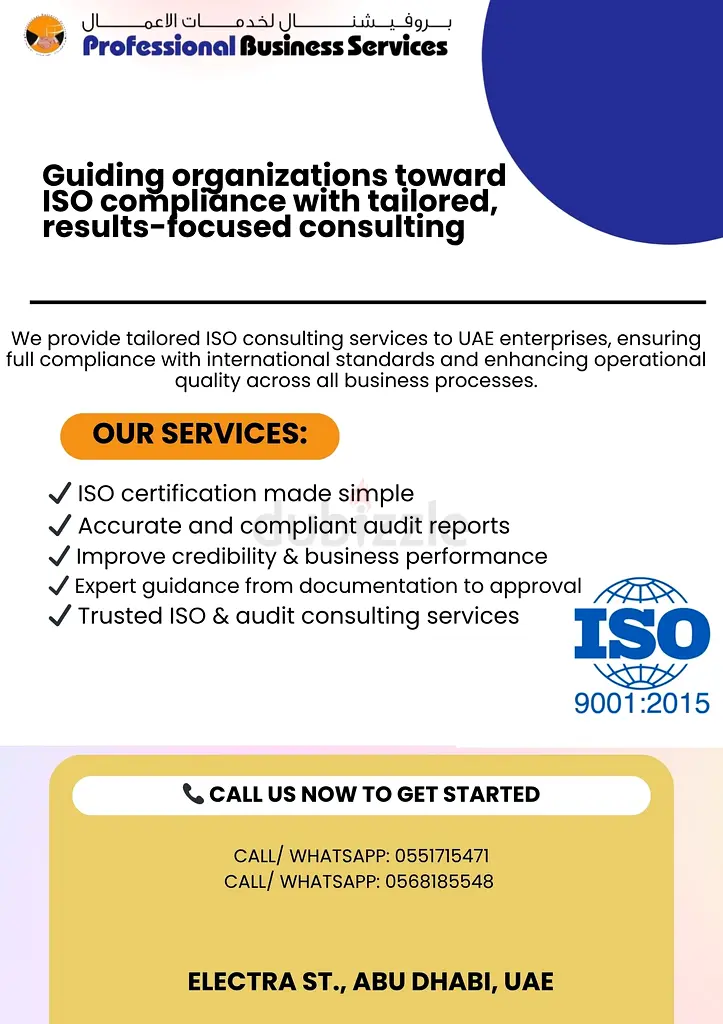 بروفيشنال لخدمات الاعمال
Professional Business Services

Guiding organizations toward ISO compliance with tailored, results-focused consulting

We provide tailored ISO consulting services to UAE enterprises, ensuring full compliance with international standards and enhancing operational quality across all business processes.

OUR SERVICES:

✓ ISO certification made simple
✓ Accurate and compliant audit reports
✓ Improve credibility & business performance
✓ Expert guidance from documentation to approval
✓ Trusted ISO & audit consulting services

ISO
9001:2015

CALL US NOW TO GET STARTED

CALL/ WHATSAPP: 0551715471
CALL/ WHATSAPP: 0568185548

ELECTRA ST., ABU DHABI, UAE

dubizzle